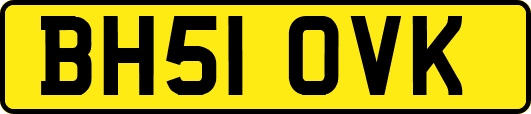 BH51 OVK